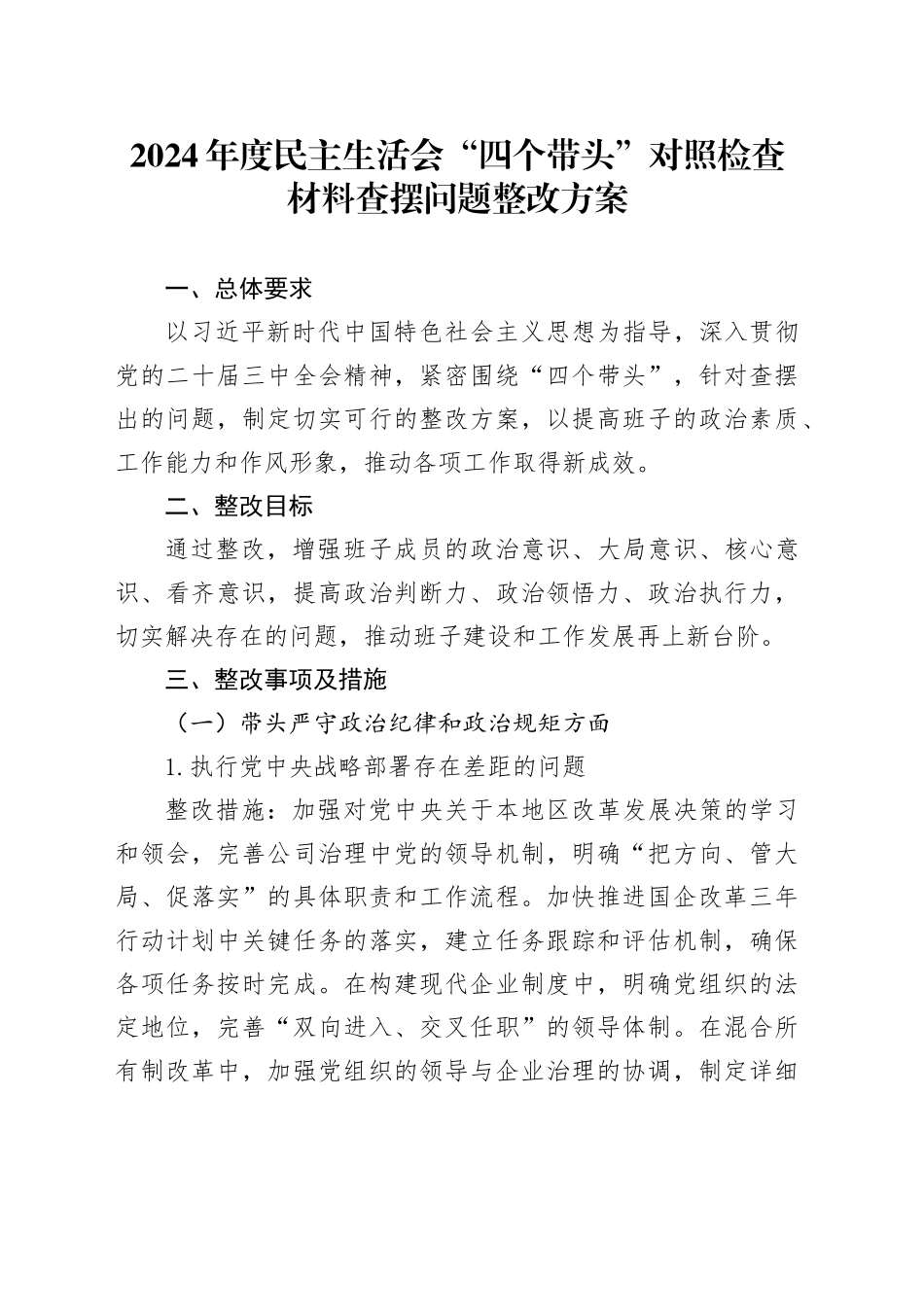 2024年度民主生活会“四个带头”对照检查材料查摆问题整改方案

一、总体要求

以习近平新时代中国特色社会主义思想为指导，深入贯彻党的二十届三中全会精神，紧密围绕“四个带头”，针对查摆出的问题，制定切实可行的整改方案，以提高班子的政治素质、工作能力和作风形象，推动各项工作取得新成效。

二、整改目标

通过整改，增强班子成员的政治意识、大局意识、核心意识、看齐意识，提高政治判断力、政治领悟力、政治执行力，切实解决存在的问题，推动班子建设和工作发展再上新台阶。

三、整改事项及措施

（一）带头严守政治纪律和政治规矩方面

1. 执行党中央战略部署存在差距的问题

整改措施：加强对党中央关于本地区改革发展决策的学习和领会，完善公司治理中党的领导机制，明确“把方向、管大局、促落实”的具体职责和工作流程。加快推进国企改革三年行动计划中关键任务的落实，建立任务跟踪和评估机制，确保各项任务按时完成。在构建现代企业制度中，明确党组织的法定地位，完善“双向进入、交叉任职”的领导体制。在混合所有制改革中，加强党组织的领导与企业治理的协调，制定详细